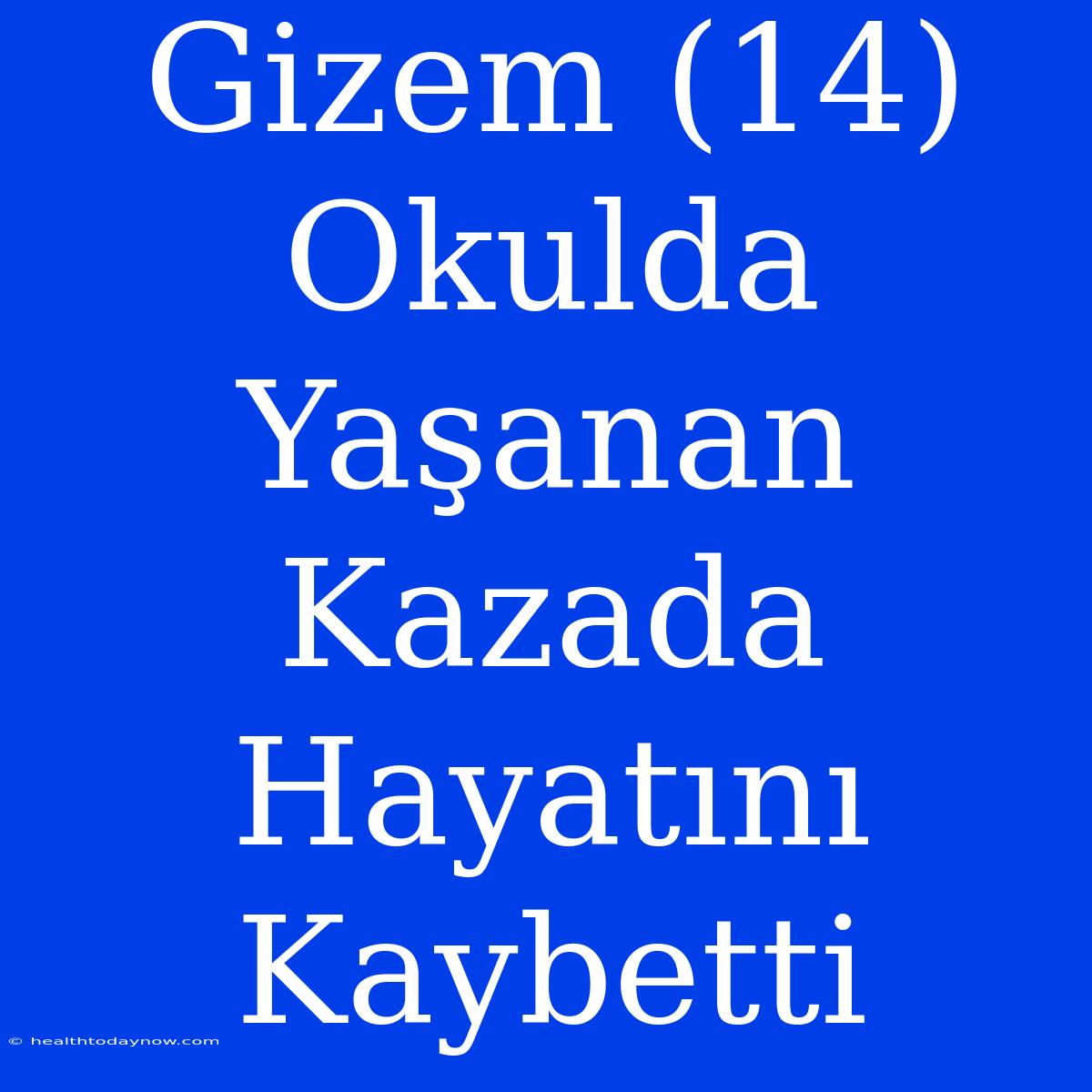 Gizem (14) Okulda Yaşanan Kazada Hayatını Kaybetti

© healthtodaynow.com